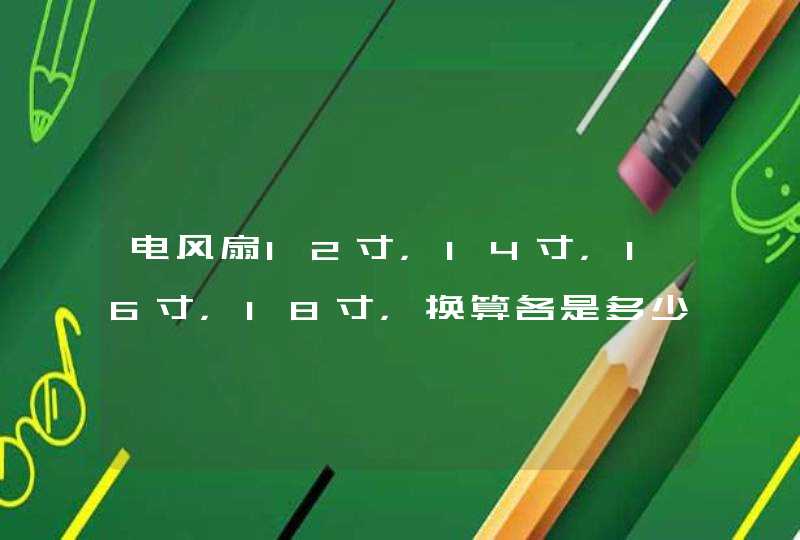 电风扇1２寸，１４寸，１6寸，１８寸，换算各是多少